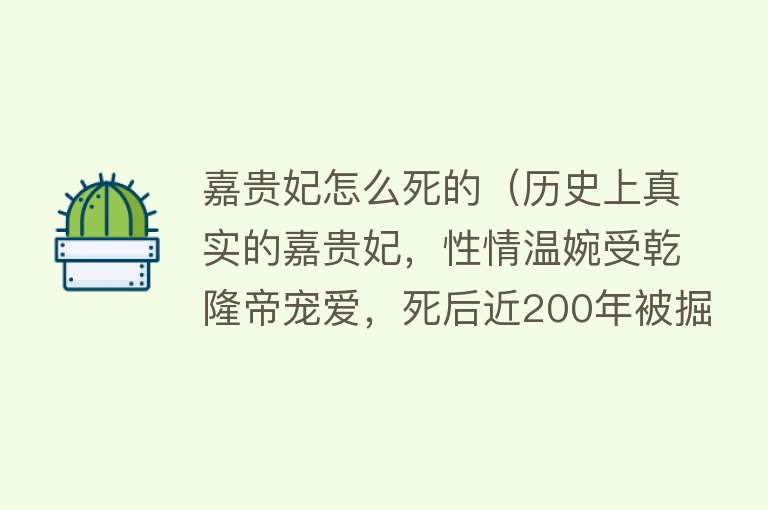 嘉贵妃怎么死的（历史上真实的嘉贵妃，性情温婉受乾隆帝宠爱，死后近200年被掘